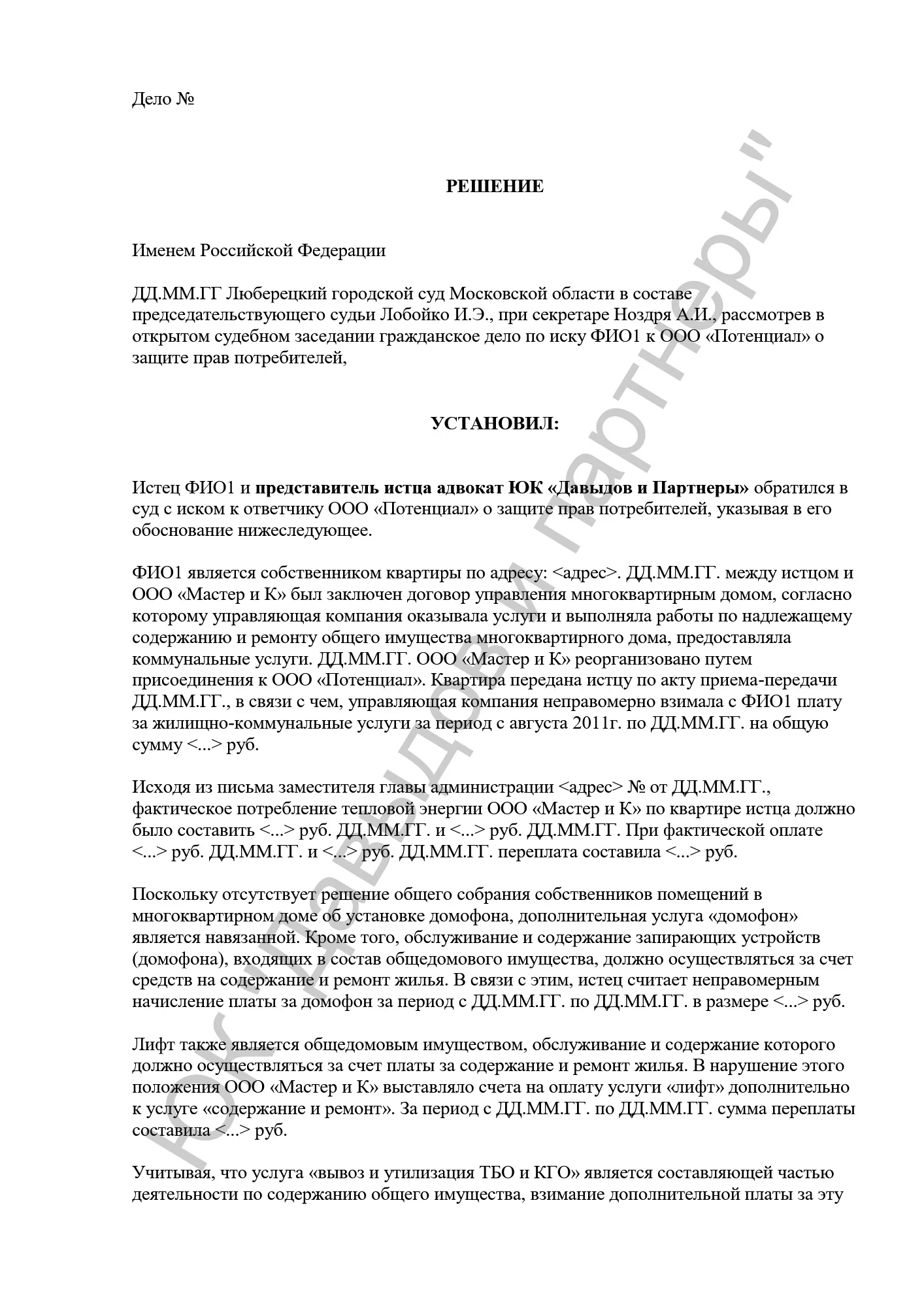 Дело №

РЕШЕНИЕ

Именем Российской Федерации

ДД.ММ.ГГ Люберецкий городской суд Московской области в составе председательствующего судьи Лобойко И.Э., при секретаре Ноздря А.И., рассмотрев в открытом судебном заседании гражданское дело по иску ФИО1 к ООО «Потенциал» о защите прав потребителей,

УСТАНОВИЛ:

Истец ФИО1 и представитель истца адвокат ЮК «Давыдов и Партнеры» обратился в суд с иском к ответчику ООО «Потенциал» о защите прав потребителей, указывая в его обоснование нижеследующее.

ФИО1 является собственником квартиры по адресу: <адрес>. ДД.ММ.ГГ. между истцом и ООО «Мастер и К» был заключен договор управления многоквартирным домом, согласно которому управляющая компания оказывала услуги и выполняла работы по надлежащему содержанию и ремонту общего имущества многоквартирного дома, предоставляла коммунальные услуги. ДД.ММ.ГГ. ООО «Мастер и К» реорганизовано путем присоединения к ООО «Потенциал». Квартира передана истцу по акту приема-передачи ДД.ММ.ГГ., в связи с чем, управляющая компания неправомерно взимала с ФИО1 плату за жилищно-коммунальные услуги за период с августа 2011г. по ДД.ММ.ГГ. на общую сумму <...> руб.

Исходя из письма заместителя главы администрации <адрес> № от ДД.ММ.ГГ., фактическое потребление тепловой энергии ООО «Мастер и К» по квартире истца должно было составить <...> руб. ДД.ММ.ГГ. и <...> руб. ДД.ММ.ГГ. При фактической оплате <...> руб. ДД.ММ.ГГ. и <...> руб. ДД.ММ.ГГ. переплата составила <...> руб.

Поскольку отсутствует решение общего собрания собственников помещений в многоквартирном доме об установке домофона, дополнительная услуга «домофон» является навязанной. Кроме того, обслуживание и содержание запирающих устройств (домофона), входящих в состав общедомового имущества, должно осуществляться за счет средств на содержание и ремонт жилья. В связи с этим, истец считает неправомерным начисление платы за домофон за период с ДД.ММ.ГГ. по ДД.ММ.ГГ. в размере <...> руб.

Лифт также является общедомовым имуществом, обслуживание и содержание которого должно осуществляться за счет платы за содержание и ремонт жилья. В нарушение этого положения ООО «Мастер и К» выставляло счета на оплату услуги «лифт» дополнительно к услуге «содержание и ремонт». За период с ДД.ММ.ГГ. по ДД.ММ.ГГ. сумма переплаты составила <...> руб.

Учитывая, что услуга «вывоз и утилизация ТБО и КГО» является составляющей частью деятельности по содержанию общего имущества, взимание дополнительной платы за эту

ЮК "Давыдов и партнеры"